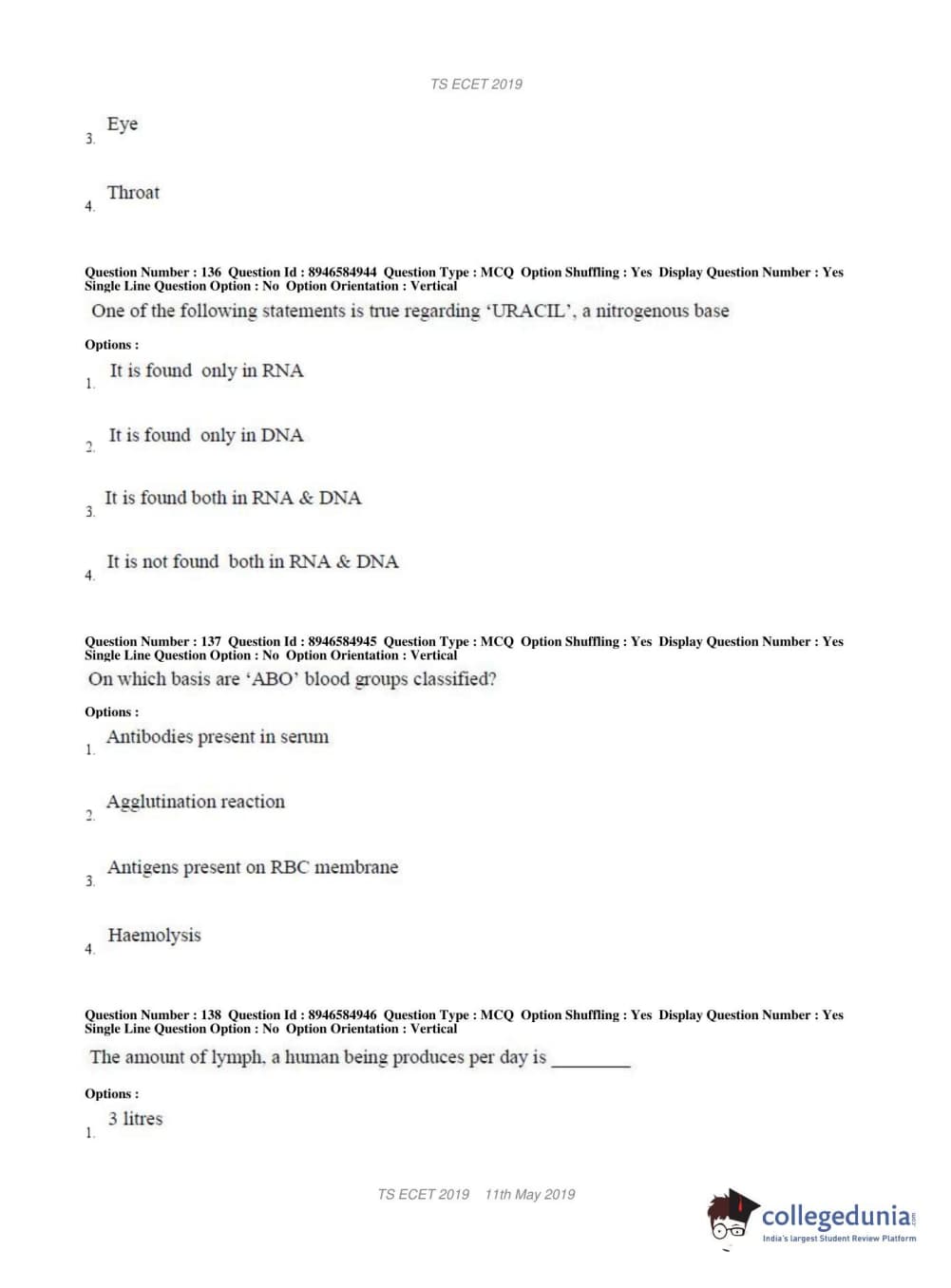 TS ECET 2019

3. Eye

4. Throat

Question Number : 136 Question Id : 8946584944 Question Type : MCQ Option Shuffling : Yes Display Question Number : Yes Single Line Question Option : No Option Orientation : Vertical

One of the following statements is true regarding 'URACIL', a nitrogenous base

Options :

1. It is found only in RNA

2. It is found only in DNA

3. It is found both in RNA & DNA

4. It is not found both in RNA & DNA

Question Number : 137 Question Id : 8946584945 Question Type : MCQ Option Shuffling : Yes Display Question Number : Yes Single Line Question Option : No Option Orientation : Vertical

On which basis are 'ABO' blood groups classified?

Options :

1. Antibodies present in serum

2. Agglutination reaction

3. Antigens present on RBC membrane

4. Haemolysis

Question Number : 138 Question Id : 8946584946 Question Type : MCQ Option Shuffling : Yes Display Question Number : Yes Single Line Question Option : No Option Orientation : Vertical

The amount of lymph, a human being produces per day is ________

Options :

1. 3 litres

TS ECET 2019 11th May 2019

collegedunia.com
India's largest Student Review Platform